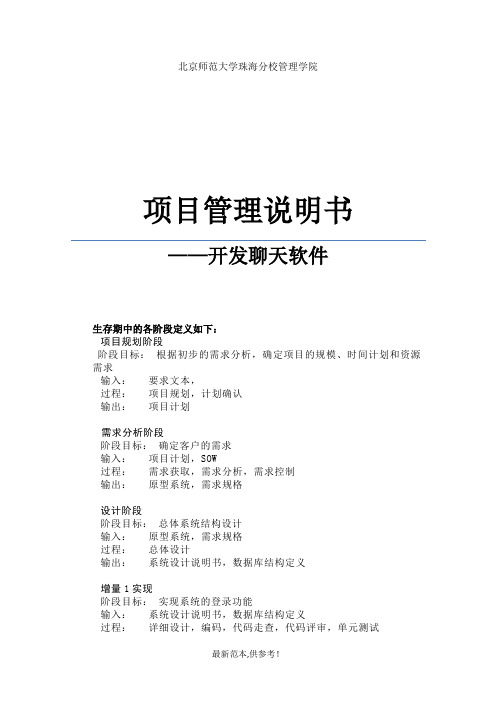 北京师范大学珠海分校管理学院

项目管理说明书

——开发聊天软件

生存期中的各阶段定义如下：

项目规划阶段
阶段目标： 根据初步的需求分析，确定项目的规模、时间计划和资源需求
输入： 要求文本，
过程： 项目规划，计划确认
输出： 项目计划

需求分析阶段
阶段目标： 确定客户的需求
输入： 项目计划，SOW
过程： 需求获取，需求分析，需求控制
输出： 原型系统，需求规格

设计阶段
阶段目标： 总体系统结构设计
输入： 原型系统，需求规格
过程： 总体设计
输出： 系统设计说明书，数据库结构定义

增量 1 实现
阶段目标： 实现系统的登录功能
输入： 系统设计说明书，数据库结构定义
过程： 详细设计，编码，代码走查，代码评审，单元测试

最新范本,供参考!